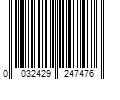 0 032429 247476